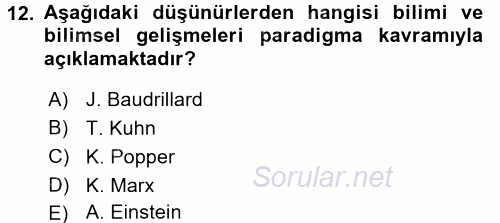 12. Aşağıdaki düşünürlerden hangisi bilimi ve bilimsel gelişmeleri paradigma kavramıyla açıklamaktadır?

A) J. Baudrillard
B) T. Kuhn
C) K. Popper
D) K. Marx
E) A. Einstein

Sorular.net